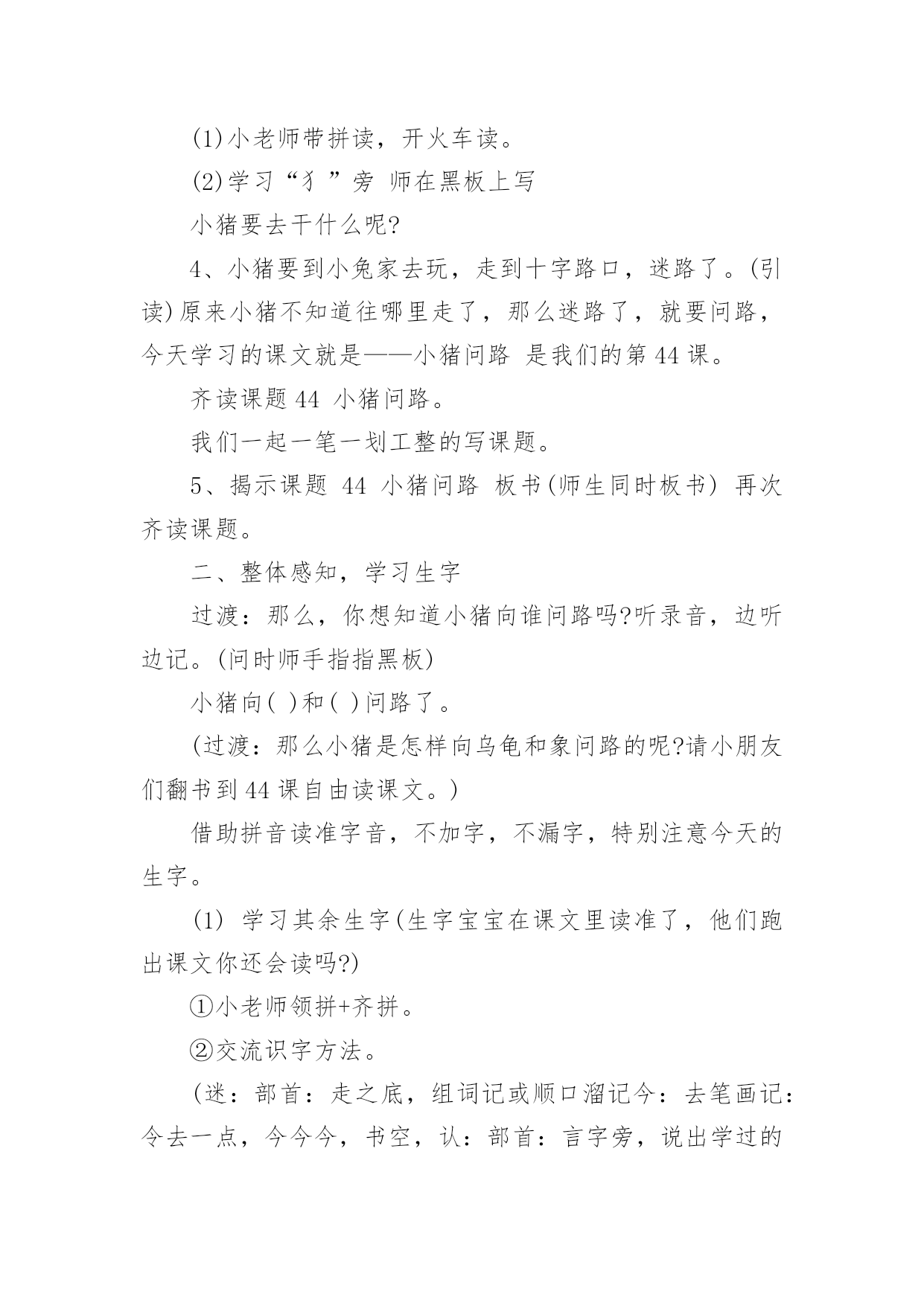 (1)小老师带拼读，开火车读。

(2)学习“犭”旁 师在黑板上写

小猪要去干什么呢?

4、小猪要到小兔家去玩，走到十字路口，迷路了。(引读)原来小猪不知道往哪里走了，那么迷路了，就要问路，今天学习的课文就是——小猪问路 是我们的第44课。

齐读课题44 小猪问路。

我们一起一笔一划工整的写课题。

5、揭示课题 44 小猪问路 板书(师生同时板书) 再次齐读课题。

二、整体感知，学习生字

过渡：那么，你想知道小猪向谁问路吗?听录音，边听边记。(问时师手指指黑板)

小猪向( )和( )问路了。

(过渡：那么小猪是怎样向乌龟和象问路的呢?请小朋友们翻书到44课自由读课文。)

借助拼音读准字音，不加字，不漏字，特别注意今天的生字。

(1) 学习其余生字(生字宝宝在课文里读准了，他们跑出课文你还会读吗?)

①小老师领拼+齐拼。

②交流识字方法。

(迷：部首：走之底，组词记或顺口溜记今：去笔画记：令去一点，今今今，书空，认：部首：言字旁，说出学过的